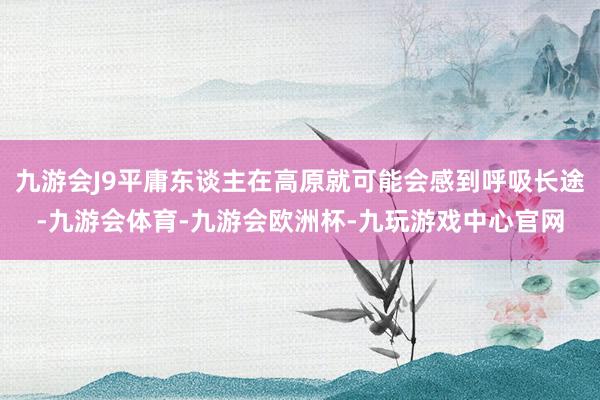 九游会J9平庸东谈主在高原就可能会感到呼吸长途-九游会体育-九游会欧洲杯-九玩游戏中心官网